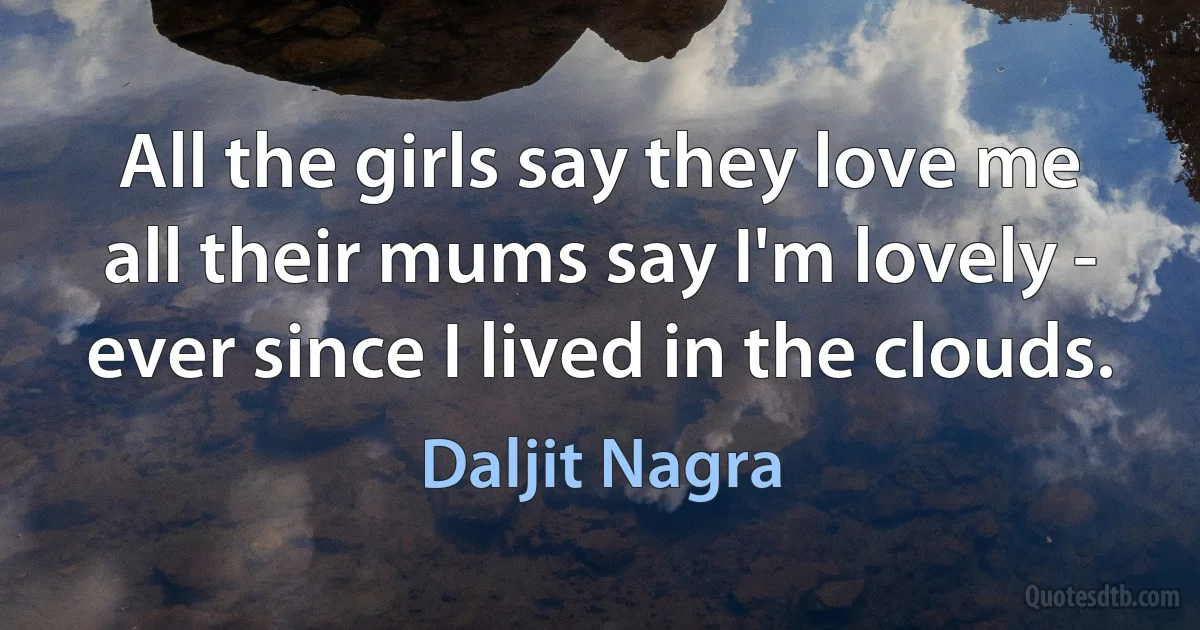 All the girls say they love me all their mums say I'm lovely - ever since I lived in the clouds.

Daljit Nagra

Quotesdtb.com